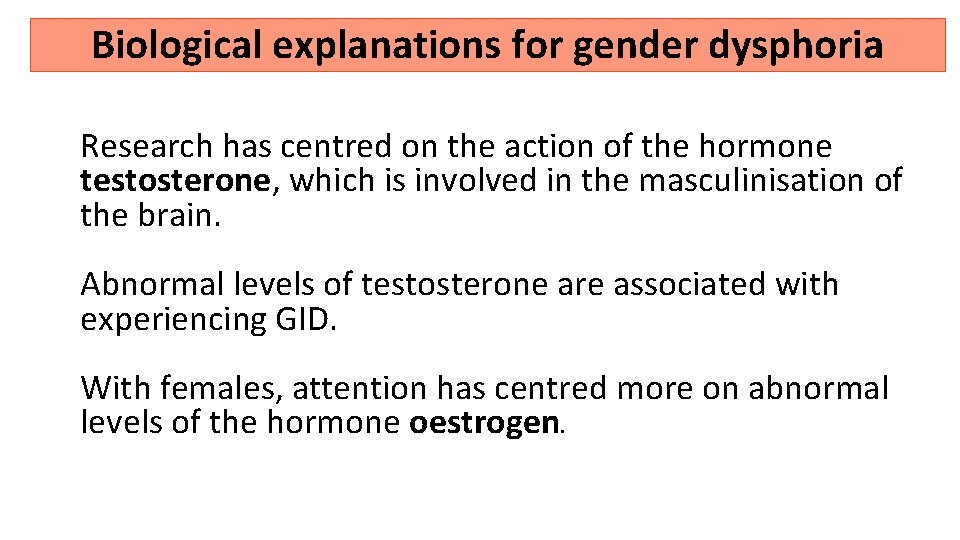 Biological explanations for gender dysphoria

Research has centred on the action of the hormone testosterone, which is involved in the masculinisation of the brain.

Abnormal levels of testosterone are associated with experiencing GID.

With females, attention has centred more on abnormal levels of the hormone oestrogen.